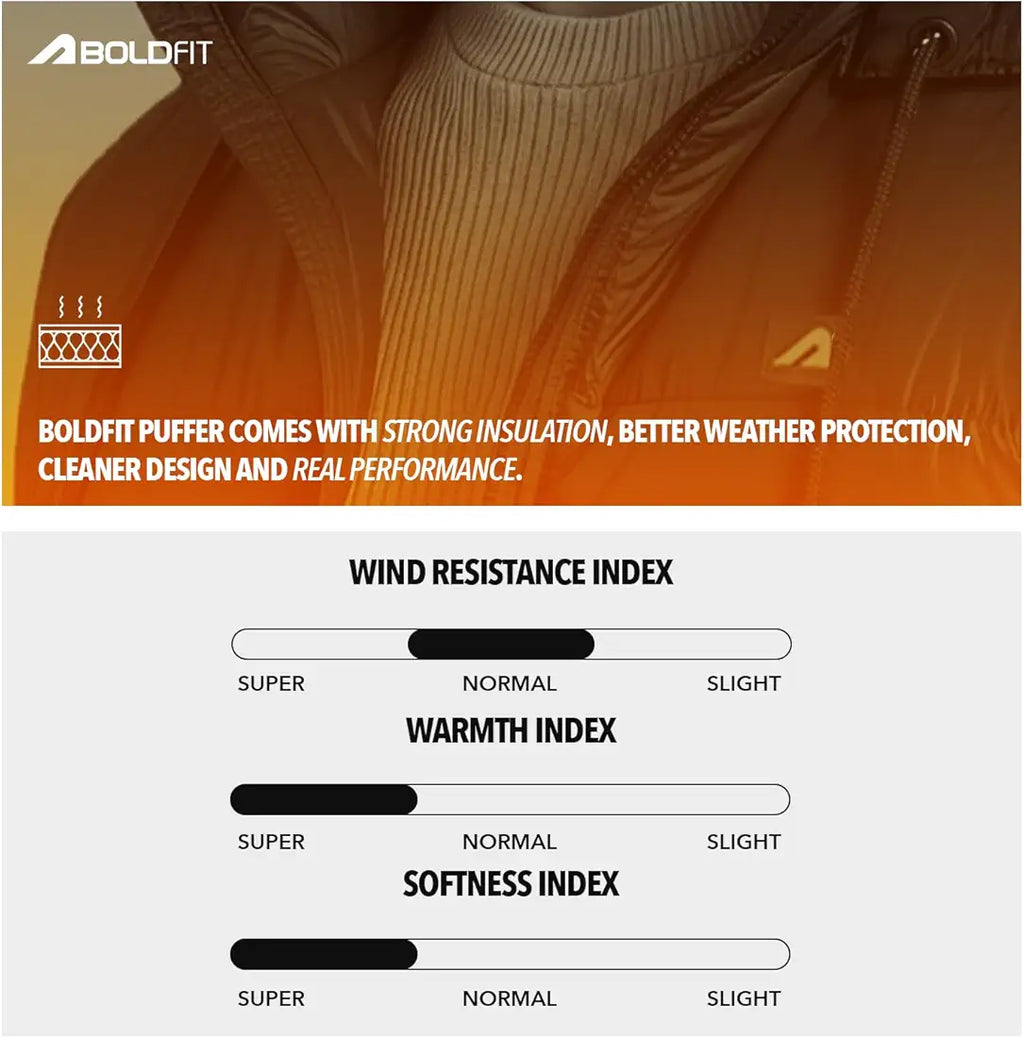 BOLDFIT

BOLDFIT PUFFER COMES WITH STRONG INSULATION, BETTER WEATHER PROTECTION, CLEANER DESIGN AND REAL PERFORMANCE.

WIND RESISTANCE INDEX

SUPER NORMAL SLIGHT

WARMTH INDEX

SUPER NORMAL SLIGHT

SOFTNESS INDEX

SUPER NORMAL SLIGHT